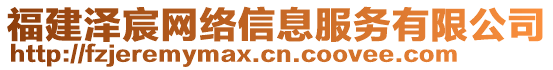 福建泽宸网络信息服务有限公司
http://fzjeremymax.cn.coovee.com